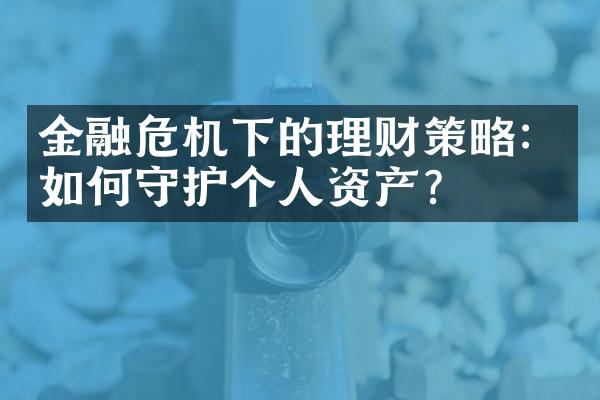 金融危机下的理财策略：如何守护个人资产？